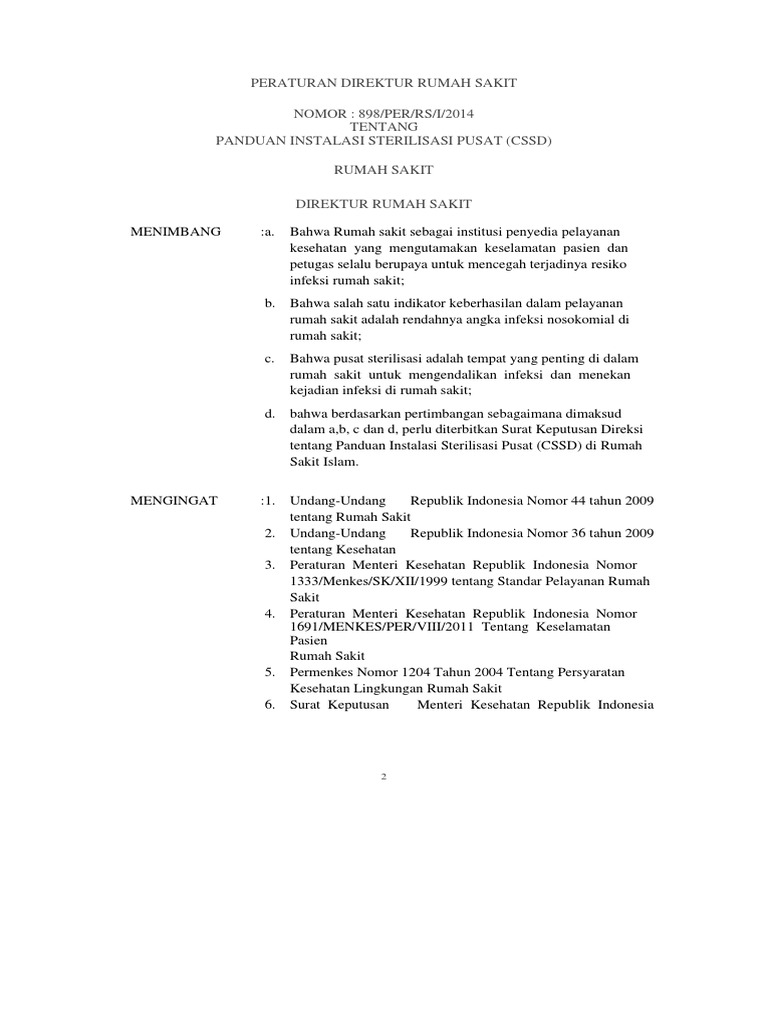 PERATURAN DIREKTUR RUMAH SAKIT

NOMOR : 898/PER/RS/I/2014
TENTANG
PANDUAN INSTALASI STERILISASI PUSAT (CSSD)

RUMAH SAKIT

DIREKTUR RUMAH SAKIT

MENIMBANG :a. Bahwa Rumah sakit sebagai institusi penyedia pelayanan kesehatan yang mengutamakan keselamatan pasien dan petugas selalu berupaya untuk mencegah terjadinya resiko infeksi rumah sakit;

b. Bahwa salah satu indikator keberhasilan dalam pelayanan rumah sakit adalah rendahnya angka infeksi nosokomial di rumah sakit;

c. Bahwa pusat sterilisasi adalah tempat yang penting di dalam rumah sakit untuk mengendalikan infeksi dan menekan kejadian infeksi di rumah sakit;

d. bahwa berdasarkan pertimbangan sebagaimana dimaksud dalam a,b, c dan d, perlu diterbitkan Surat Keputusan Direksi tentang Panduan Instalasi Sterilisasi Pusat (CSSD) di Rumah Sakit Islam.

MENGINGAT :1. Undang-Undang Republik Indonesia Nomor 44 tahun 2009 tentang Rumah Sakit
2. Undang-Undang Republik Indonesia Nomor 36 tahun 2009 tentang Kesehatan
3. Peraturan Menteri Kesehatan Republik Indonesia Nomor 1333/Menkes/SK/XII/1999 tentang Standar Pelayanan Rumah Sakit
4. Peraturan Menteri Kesehatan Republik Indonesia Nomor 1691/MENKES/PER/VIII/2011 Tentang Keselamatan Pasien
Rumah Sakit
5. Permenkes Nomor 1204 Tahun 2004 Tentang Persyaratan Kesehatan Lingkungan Rumah Sakit
6. Surat Keputusan Menteri Kesehatan Republik Indonesia

2